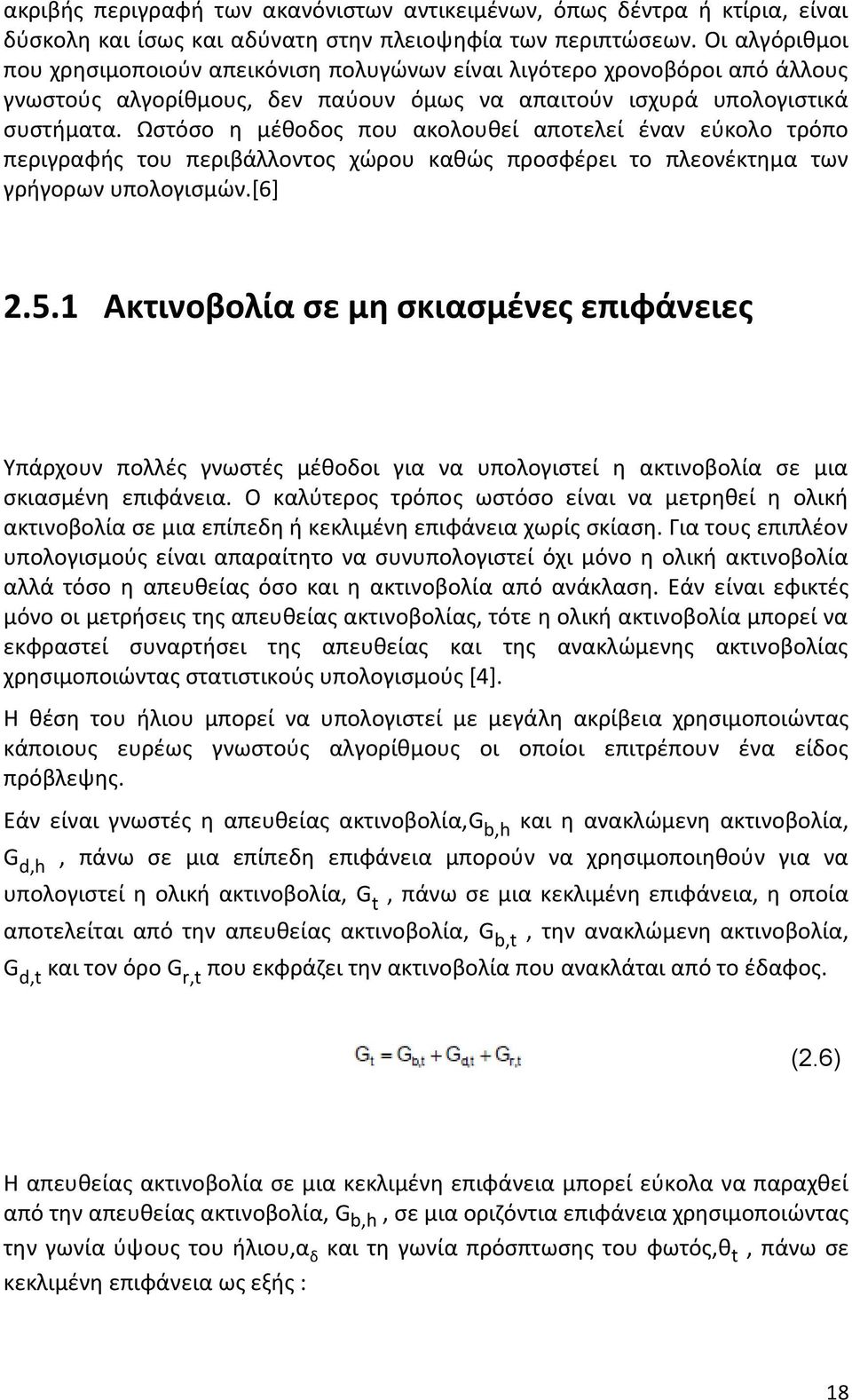 ακριβής περιγραφή των ακανόνιστων αντικειμένων, όπως δέντρα ή κτίρια, είναι δύσκολη και ίσως και αδύνατη στην πλειοψηφία των περιπτώσεων. Οι αλγόριθμοι που χρησιμοποιούν απεικόνιση πολυγώνων είναι λιγότερο χρονοβόροι από άλλους γνωστούς αλγορίθμους, δεν παύουν όμως να απαιτούν ισχυρά υπολογιστικά συστήματα. Ωστόσο η μέθοδος που ακολουθεί αποτελεί έναν εύκολο τρόπο περιγραφής του περιβάλλοντος χώρου καθώς προσφέρει το πλεονέκτημα των γρήγορων υπολογισμών.[6]

2.5.1 Ακτινοβολία σε μη σκιασμένες επιφάνειες

Υπάρχουν πολλές γνωστές μέθοδοι για να υπολογιστεί η ακτινοβολία σε μια σκιασμένη επιφάνεια. Ο καλύτερος τρόπος ωστόσο είναι να μετρηθεί η ολική ακτινοβολία σε μια επίπεδη ή κεκλιμένη επιφάνεια χωρίς σκίαση. Για τους επιπλέον υπολογισμούς είναι απαραίτητο να συνυπολογιστεί όχι μόνο η ολική ακτινοβολία αλλά τόσο η απευθείας όσο και η ακτινοβολία από ανάκλαση. Εάν είναι εφικτές μόνο οι μετρήσεις της απευθείας ακτινοβολίας, τότε η ολική ακτινοβολία μπορεί να εκφραστεί συναρτήσει της απευθείας και της ανακλώμενης ακτινοβολίας χρησιμοποιώντας στατιστικούς υπολογισμούς [4].

Η θέση του ήλιου μπορεί να υπολογιστεί με μεγάλη ακρίβεια χρησιμοποιώντας κάποιους ευρέως γνωστούς αλγορίθμους οι οποίοι επιτρέπουν ένα είδος πρόβλεψης.

Εάν είναι γνωστές η απευθείας ακτινοβολία,$G_{b,h}$ και η ανακλώμενη ακτινοβολία, $G_{d,h}$ , πάνω σε μια επίπεδη επιφάνεια μπορούν να χρησιμοποιηθούν για να υπολογιστεί η ολική ακτινοβολία, $G_t$ , πάνω σε μια κεκλιμένη επιφάνεια, η οποία αποτελείται από την απευθείας ακτινοβολία, $G_{b,t}$ , την ανακλώμενη ακτινοβολία, $G_{d,t}$ και τον όρο $G_{r,t}$ που εκφράζει την ακτινοβολία που ανακλάται από το έδαφος.

$G_t = G_{b,t} + G_{d,t} + G_{r,t}$ (2.6)

Η απευθείας ακτινοβολία σε μια κεκλιμένη επιφάνεια μπορεί εύκολα να παραχθεί από την απευθείας ακτινοβολία, $G_{b,h}$ , σε μια οριζόντια επιφάνεια χρησιμοποιώντας την γωνία ύψους του ήλιου,$α_δ$ και τη γωνία πρόσπτωσης του φωτός,$θ_t$ , πάνω σε κεκλιμένη επιφάνεια ως εξής :

18